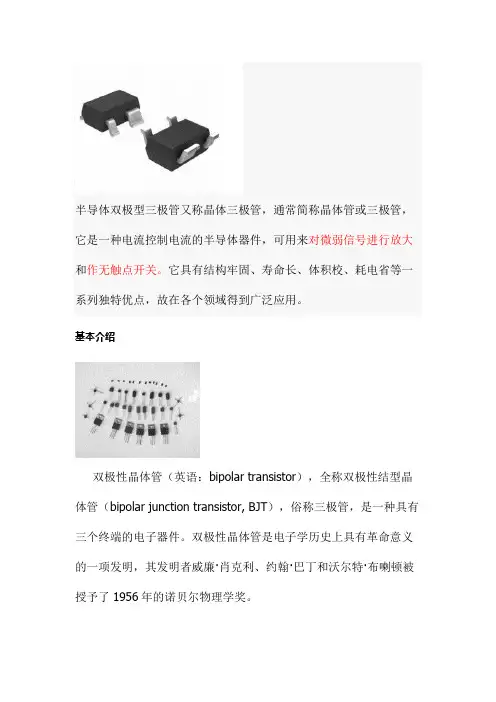 半导体双极型三极管又称晶体三极管，通常简称晶体管或三极管，它是一种电流控制电流的半导体器件，可用来对微弱信号进行放大和作无触点开关。它具有结构牢固、寿命长、体积校、耗电省等一系列独特优点，故在各个领域得到广泛应用。

基本介绍

双极性晶体管（英语：bipolar transistor），全称双极性结型晶体管（bipolar junction transistor, BJT），俗称三极管，是一种具有三个终端的电子器件。双极性晶体管是电子学历史上具有革命意义的一项发明，其发明者威廉·肖克利、约翰·巴丁和沃尔特·布喇顿被授予了 1956 年的诺贝尔物理学奖。